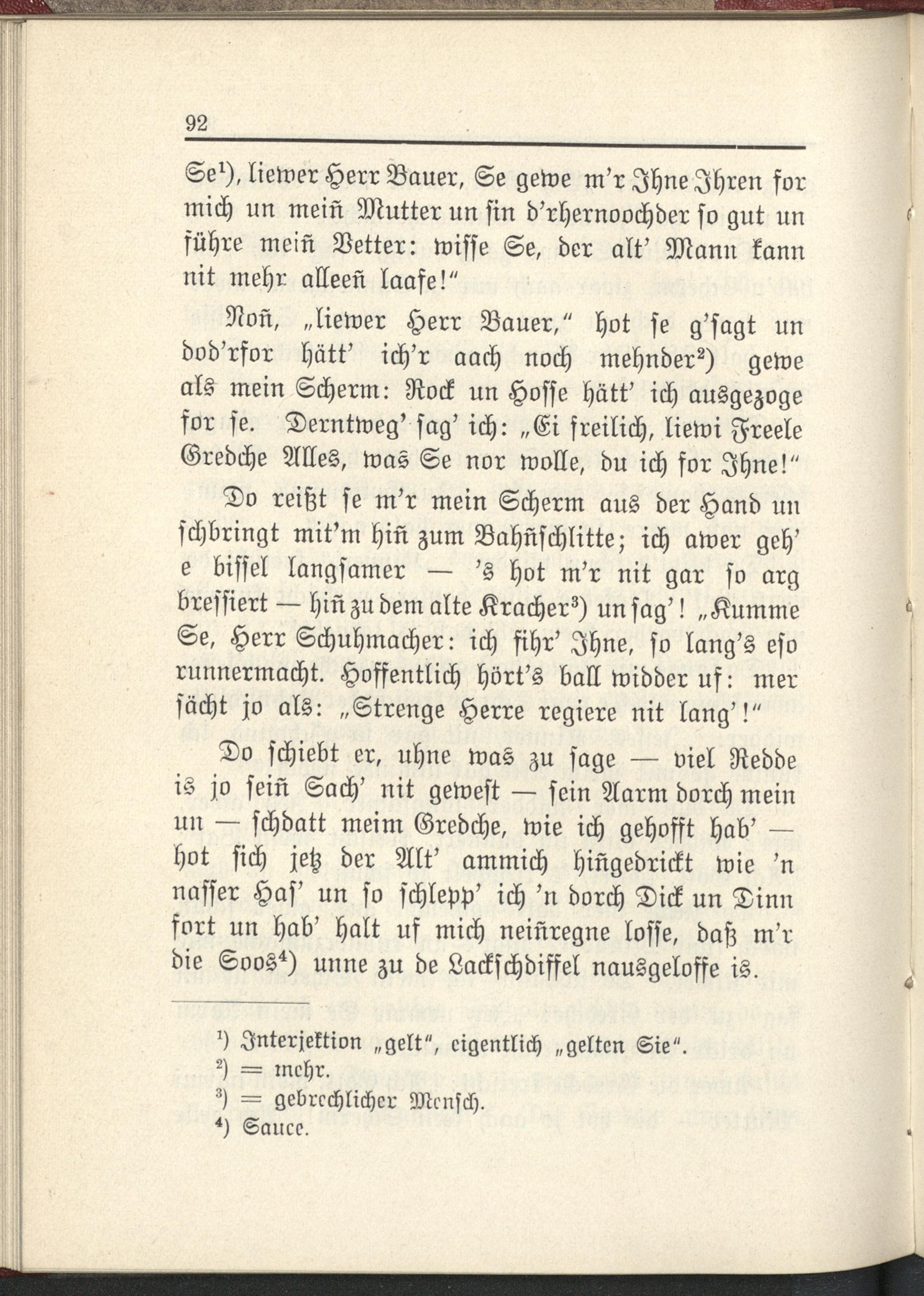 92

Se¹), liewer Herr Bauer, Se gewe m'r Ihne Ihren for mich un meiñ Mutter un sin d'rhernoochder so gut un führe meiñ Vetter: wisse Se, der alt' Mann kann nit mehr alleeñ laafe!"

Noñ, „liewer Herr Bauer," hot se g'sagt un dod'rfor hätt' ich'r aach noch mehnder²) gewe als mein Scherm: Rock un Hosse hätt' ich ausgezoge for se. Derntweg' sag' ich: „Ei freilich, liewi Freele Gredche Alles, was Se nor wolle, du ich for Ihne!"

Do reißt se m'r mein Scherm aus der Hand un schbringt mit'm hiñ zum Bahñschlitte; ich awer geh' e bissel langsamer — 's hot m'r nit gar so arg bressiert — hiñ zu dem alte Kracher³) un sag'! „Kumme Se, Herr Schuhmacher: ich fihr' Ihne, so lang's eso runnermacht. Hoffentlich hört's ball widder uf: mer sächt jo als: „Strenge Herre regiere nit lang'!"

Do schiebt er, uhne was zu sage — viel Redde is jo seiñ Sach' nit gewest — sein Aarm dorch mein un — schdatt meim Gredche, wie ich gehofft hab' — hot sich jetz der Alt' ammich hiñgedrickt wie 'n nasser Has' un so schlepp' ich 'n dorch Dick un Dinn fort un hab' halt uf mich neiñregne losse, daß m'r die Soos⁴) unne zu de Lackschdiffel nausgeloffe is.

¹) Interjektion „gelt", eigentlich „gelten Sie".
²) = mehr.
³) = gebrechlicher Mensch.
⁴) Sauce.